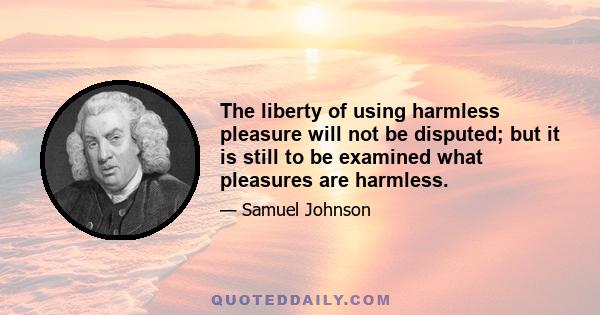 The liberty of using harmless pleasure will not be disputed; but it is still to be examined what pleasures are harmless.

— Samuel Johnson

QUOTEDDAILY.COM